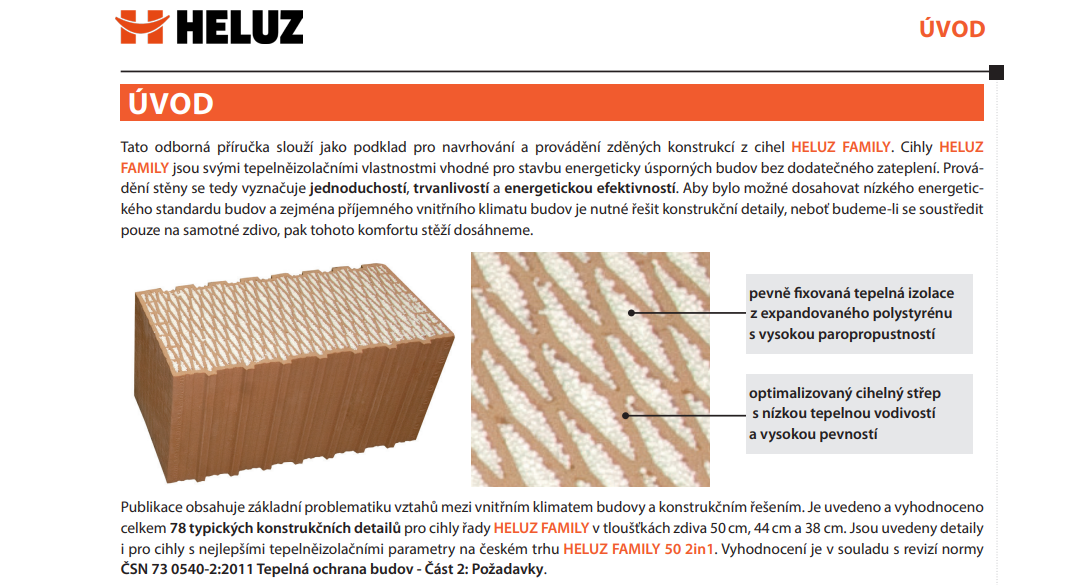 HELUZ

ÚVOD

ÚVOD

Tato odborná příručka slouží jako podklad pro navrhování a provádění zděných konstrukcí z cihel HELUZ FAMILY. Cihly HELUZ FAMILY jsou svými tepelněizolačními vlastnostmi vhodné pro stavbu energeticky úsporných budov bez dodatečného zateplení. Provádění stěny se tedy vyznačuje jednoduchostí, trvanlivostí a energetickou efektivností. Aby bylo možné dosahovat nízkého energetického standardu budov a zejména příjemného vnitřního klimatu budov je nutné řešit konstrukční detaily, neboť budeme-li se soustředit pouze na samotné zdivo, pak tohoto komfortu stěží dosáhneme.

pevně fixovaná tepelná izolace z expandovaného polystyrénu s vysokou paropropustností

optimalizovaný cihelný střep s nízkou tepelnou vodivostí a vysokou pevností

Publikace obsahuje základní problematiku vztahů mezi vnitřním klimatem budovy a konstrukčním řešením. Je uvedeno a vyhodnoceno celkem 78 typických konstrukčních detailů pro cihly řady HELUZ FAMILY v tloušťkách zdiva 50 cm, 44 cm a 38 cm. Jsou uvedeny detaily i pro cihly s nejlepšími tepelněizolačními parametry na českém trhu HELUZ FAMILY 50 2in1. Vyhodnocení je v souladu s revizí normy ČSN 73 0540-2:2011 Tepelná ochrana budov - Část 2: Požadavky.